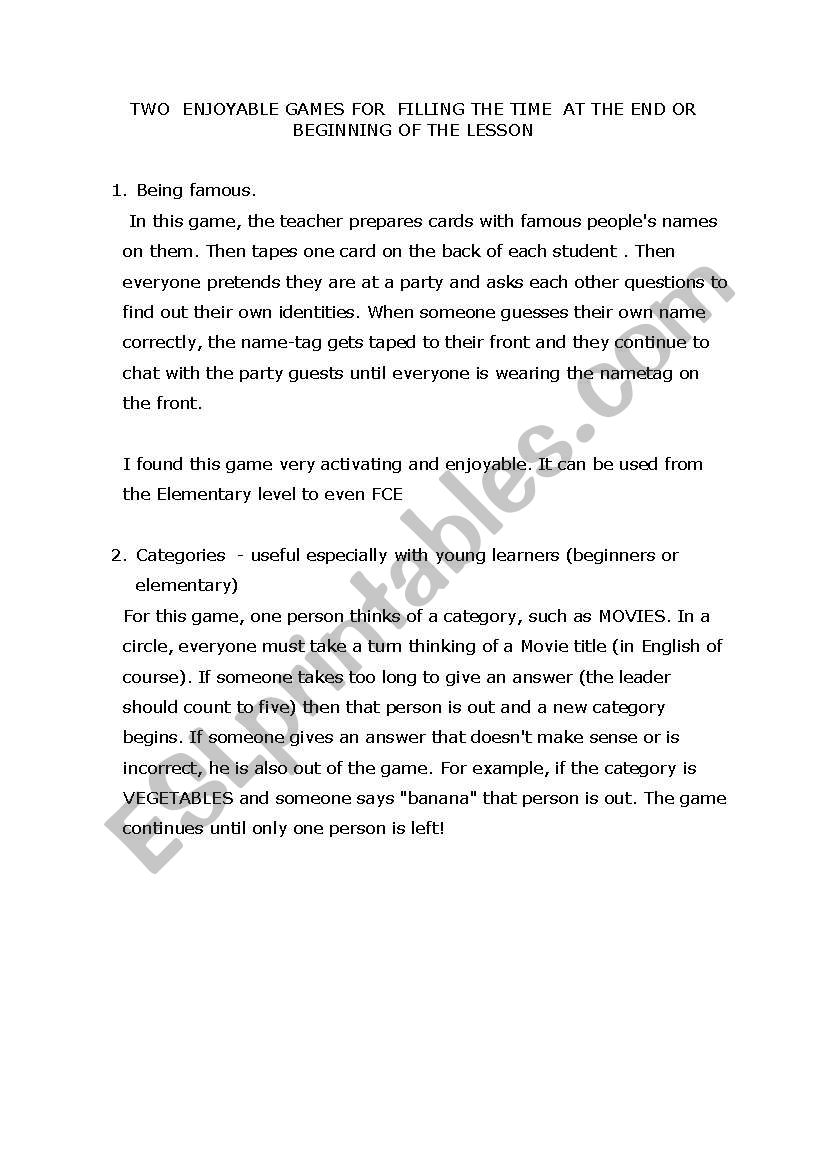 TWO ENJOYABLE GAMES FOR FILLING THE TIME AT THE END OR BEGINNING OF THE LESSON

1. Being famous.

In this game, the teacher prepares cards with famous people's names on them. Then tapes one card on the back of each student . Then everyone pretends they are at a party and asks each other questions to find out their own identities. When someone guesses their own name correctly, the name-tag gets taped to their front and they continue to chat with the party guests until everyone is wearing the nametag on the front.

I found this game very activating and enjoyable. It can be used from the Elementary level to even FCE

2. Categories - useful especially with young learners (beginners or elementary)

For this game, one person thinks of a category, such as MOVIES. In a circle, everyone must take a turn thinking of a Movie title (in English of course). If someone takes too long to give an answer (the leader should count to five) then that person is out and a new category begins. If someone gives an answer that doesn't make sense or is incorrect, he is also out of the game. For example, if the category is VEGETABLES and someone says "banana" that person is out. The game continues until only one person is left!

ESLprintables.com